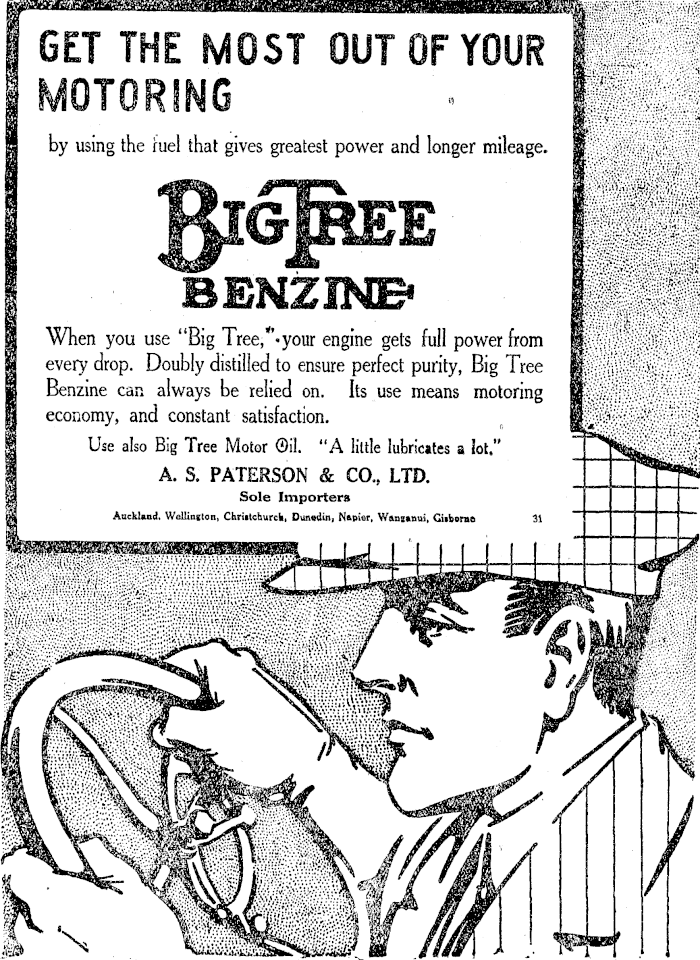 GET THE MOST OUT OF YOUR MOTORING

by using the fuel that gives greatest power and longer mileage.

BIG TREE BENZINE

When you use "Big Tree," your engine gets full power from every drop. Doubly distilled to ensure perfect purity, Big Tree Benzine can always be relied on. Its use means motoring economy, and constant satisfaction.

Use also Big Tree Motor Oil. "A little lubricates a lot."

A. S. PATERSON & CO., LTD.

Sole Importers

Auckland, Wellington, Christchurch, Dunedin, Napier, Wanganui, Gisborne 31